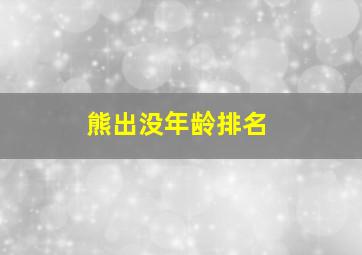 熊出没年龄排名